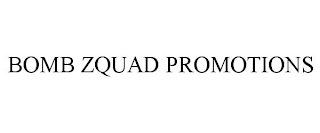 BOMB ZQUAD PROMOTIONS